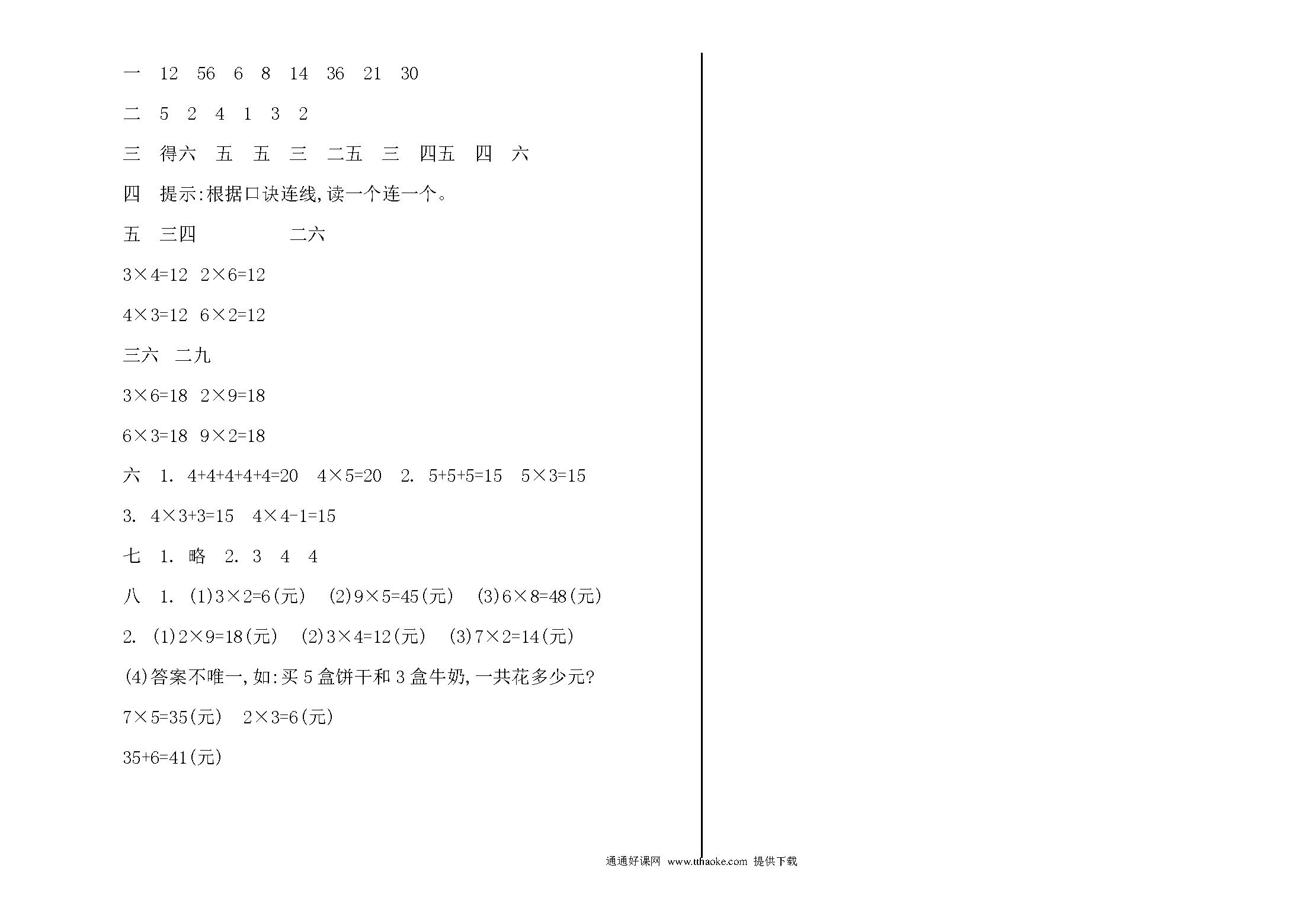 一　12　56　6　8　14　36　21　30

二　5　2　4　1　3　2

三　得六　五　五　三　二五　三　四五　四　六

四　提示:根据口诀连线,读一个连一个。

五　三四　　　　二六

$3\times4=12$　$2\times6=12$

$4\times3=12$　$6\times2=12$

三六　二九

$3\times6=18$　$2\times9=18$

$6\times3=18$　$9\times2=18$

六　1. $4+4+4+4+4=20$　$4\times5=20$　2. $5+5+5=15$　$5\times3=15$

3. $4\times3+3=15$　$4\times4-1=15$

七　1. 略　2. 3　4　4

八　1. (1)$3\times2=6$(元)　(2)$9\times5=45$(元)　(3)$6\times8=48$(元)

2. (1)$2\times9=18$(元)　(2)$3\times4=12$(元)　(3)$7\times2=14$(元)

(4)答案不唯一,如:买 5 盒饼干和 3 盒牛奶,一共花多少元?

$7\times5=35$(元)　$2\times3=6$(元)

$35+6=41$(元)

通通好课网 www.tthaoke.com 提供下载